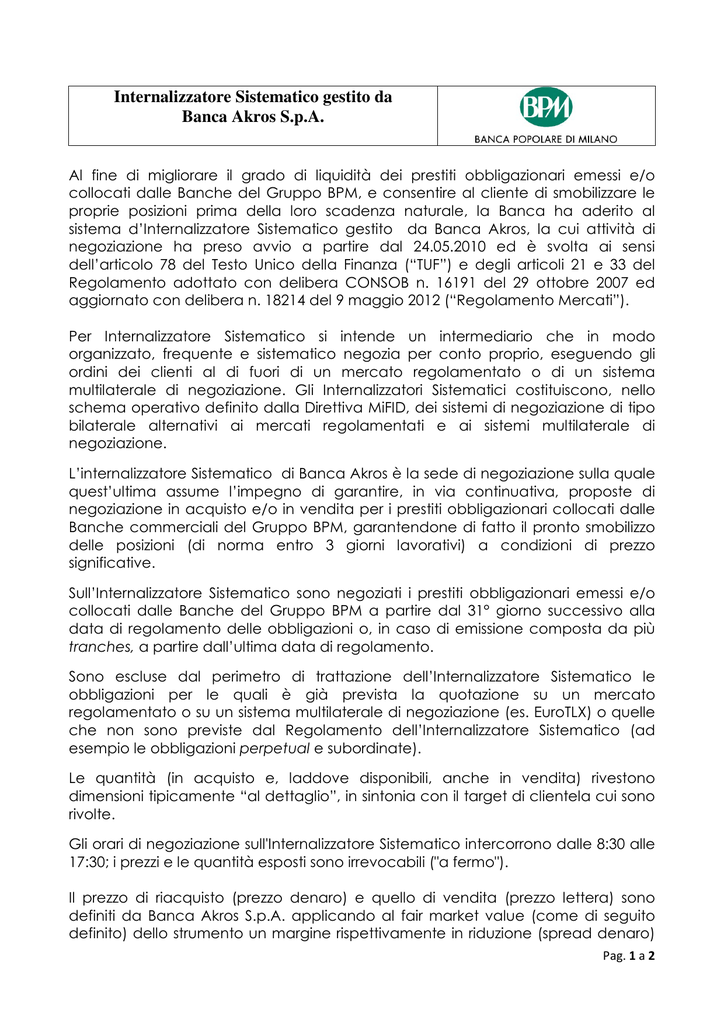 Internalizzatore Sistematico gestito da Banca Akros S.p.A.

BPM
BANCA POPOLARE DI MILANO

Al fine di migliorare il grado di liquidità dei prestiti obbligazionari emessi e/o collocati dalle Banche del Gruppo BPM, e consentire al cliente di smobilizzare le proprie posizioni prima della loro scadenza naturale, la Banca ha aderito al sistema d'Internalizzatore Sistematico gestito da Banca Akros, la cui attività di negoziazione ha preso avvio a partire dal 24.05.2010 ed è svolta ai sensi dell'articolo 78 del Testo Unico della Finanza ("TUF") e degli articoli 21 e 33 del Regolamento adottato con delibera CONSOB n. 16191 del 29 ottobre 2007 ed aggiornato con delibera n. 18214 del 9 maggio 2012 ("Regolamento Mercati").

Per Internalizzatore Sistematico si intende un intermediario che in modo organizzato, frequente e sistematico negozia per conto proprio, eseguendo gli ordini dei clienti al di fuori di un mercato regolamentato o di un sistema multilaterale di negoziazione. Gli Internalizzatori Sistematici costituiscono, nello schema operativo definito dalla Direttiva MiFID, dei sistemi di negoziazione di tipo bilaterale alternativi ai mercati regolamentati e ai sistemi multilaterale di negoziazione.

L'internalizzatore Sistematico di Banca Akros è la sede di negoziazione sulla quale quest'ultima assume l'impegno di garantire, in via continuativa, proposte di negoziazione in acquisto e/o in vendita per i prestiti obbligazionari collocati dalle Banche commerciali del Gruppo BPM, garantendone di fatto il pronto smobilizzo delle posizioni (di norma entro 3 giorni lavorativi) a condizioni di prezzo significative.

Sull'Internalizzatore Sistematico sono negoziati i prestiti obbligazionari emessi e/o collocati dalle Banche del Gruppo BPM a partire dal 31° giorno successivo alla data di regolamento delle obbligazioni o, in caso di emissione composta da più tranches, a partire dall'ultima data di regolamento.

Sono escluse dal perimetro di trattazione dell'Internalizzatore Sistematico le obbligazioni per le quali è già prevista la quotazione su un mercato regolamentato o su un sistema multilaterale di negoziazione (es. EuroTLX) o quelle che non sono previste dal Regolamento dell'Internalizzatore Sistematico (ad esempio le obbligazioni perpetual e subordinate).

Le quantità (in acquisto e, laddove disponibili, anche in vendita) rivestono dimensioni tipicamente "al dettaglio", in sintonia con il target di clientela cui sono rivolte.

Gli orari di negoziazione sull'Internalizzatore Sistematico intercorrono dalle 8:30 alle 17:30; i prezzi e le quantità esposti sono irrevocabili ("a fermo").

Il prezzo di riacquisto (prezzo denaro) e quello di vendita (prezzo lettera) sono definiti da Banca Akros S.p.A. applicando al fair market value (come di seguito definito) dello strumento un margine rispettivamente in riduzione (spread denaro)

Pag. 1 a 2